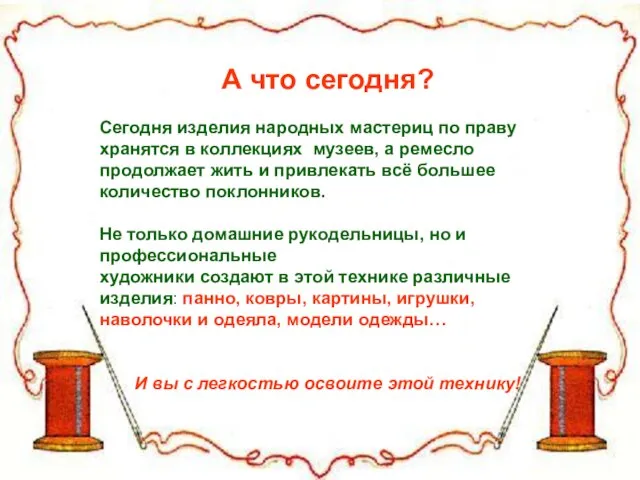 А что сегодня?

Сегодня изделия народных мастериц по праву хранятся в коллекциях музеев, а ремесло продолжает жить и привлекать всё большее количество поклонников.

Не только домашние рукодельницы, но и профессиональные
художники создают в этой технике различные изделия: панно, ковры, картины, игрушки, наволочки и одеяла, модели одежды…

И вы с легкостью освоите этой технику!